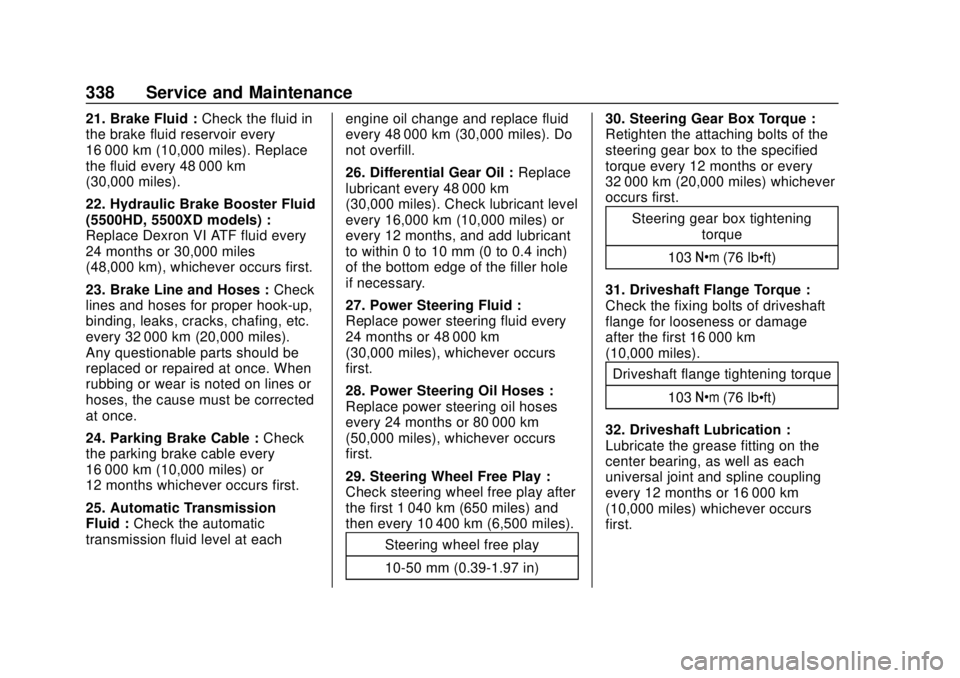 338 Service and Maintenance

21. Brake Fluid : Check the fluid in the brake fluid reservoir every 16 000 km (10,000 miles). Replace the fluid every 48 000 km (30,000 miles).

22. Hydraulic Brake Booster Fluid (5500HD, 5500XD models) : Replace Dexron VI ATF fluid every 24 months or 30,000 miles (48,000 km), whichever occurs first.

23. Brake Line and Hoses : Check lines and hoses for proper hook-up, binding, leaks, cracks, chafing, etc. every 32 000 km (20,000 miles). Any questionable parts should be replaced or repaired at once. When rubbing or wear is noted on lines or hoses, the cause must be corrected at once.

24. Parking Brake Cable : Check the parking brake cable every 16 000 km (10,000 miles) or 12 months whichever occurs first.

25. Automatic Transmission Fluid : Check the automatic transmission fluid level at each engine oil change and replace fluid every 48 000 km (30,000 miles). Do not overfill.

26. Differential Gear Oil : Replace lubricant every 48 000 km (30,000 miles). Check lubricant level every 16,000 km (10,000 miles) or every 12 months, and add lubricant to within 0 to 10 mm (0 to 0.4 inch) of the bottom edge of the filler hole if necessary.

27. Power Steering Fluid : Replace power steering fluid every 24 months or 48 000 km (30,000 miles), whichever occurs first.

28. Power Steering Oil Hoses : Replace power steering oil hoses every 24 months or 80 000 km (50,000 miles), whichever occurs first.

29. Steering Wheel Free Play : Check steering wheel free play after the first 1 040 km (650 miles) and then every 10 400 km (6,500 miles).

| Steering wheel free play |
|---|
| 10-50 mm (0.39-1.97 in) |

30. Steering Gear Box Torque : Retighten the attaching bolts of the steering gear box to the specified torque every 12 months or every 32 000 km (20,000 miles) whichever occurs first.

| Steering gear box tightening torque |
|---|
| 103 N•m (76 lb•ft) |

31. Driveshaft Flange Torque : Check the fixing bolts of driveshaft flange for looseness or damage after the first 16 000 km (10,000 miles).

| Driveshaft flange tightening torque |
|---|
| 103 N•m (76 lb•ft) |

32. Driveshaft Lubrication : Lubricate the grease fitting on the center bearing, as well as each universal joint and spline coupling every 12 months or 16 000 km (10,000 miles) whichever occurs first.

carmanualsonline.info